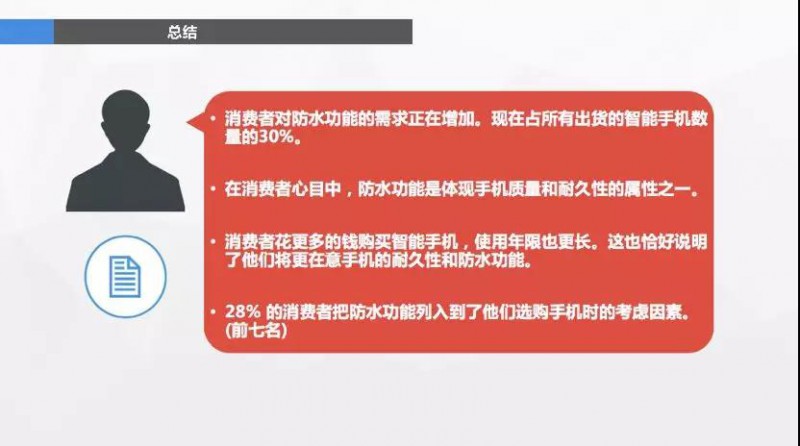 总结

• 消费者对防水功能的需求正在增加。现在占所有出货的智能手机数量的30%。

• 在消费者心目中，防水功能是体现手机质量和耐久性的属性之一。

• 消费者花更多的钱购买智能手机，使用年限也更长。这也恰好说明了他们将更在意手机的耐久性和防水功能。

• 28% 的消费者把防水功能列入到了他们选购手机时的考虑因素。(前七名)